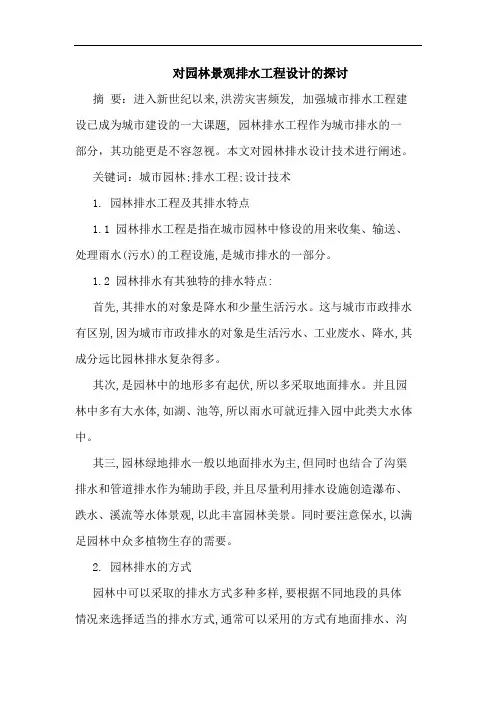 对园林景观排水工程设计的探讨

摘 要：进入新世纪以来,洪涝灾害频发, 加强城市排水工程建设已成为城市建设的一大课题, 园林排水工程作为城市排水的一部分，其功能更是不容忽视。本文对园林排水设计技术进行阐述。

关键词：城市园林;排水工程;设计技术

1. 园林排水工程及其排水特点

1.1 园林排水工程是指在城市园林中修设的用来收集、输送、处理雨水(污水)的工程设施,是城市排水的一部分。

1.2 园林排水有其独特的排水特点:

首先,其排水的对象是降水和少量生活污水。这与城市市政排水有区别,因为城市市政排水的对象是生活污水、工业废水、降水,其成分远比园林排水复杂得多。

其次,是园林中的地形多有起伏,所以多采取地面排水。并且园林中多有大水体,如湖、池等,所以雨水可就近排入园中此类大水体中。

其三,园林绿地排水一般以地面排水为主,但同时也结合了沟渠排水和管道排水作为辅助手段,并且尽量利用排水设施创造瀑布、跌水、溪流等水体景观,以此丰富园林美景。同时要注意保水,以满足园林中众多植物生存的需要。

2. 园林排水的方式

园林中可以采取的排水方式多种多样,要根据不同地段的具体情况来选择适当的排水方式,通常可以采用的方式有地面排水、沟